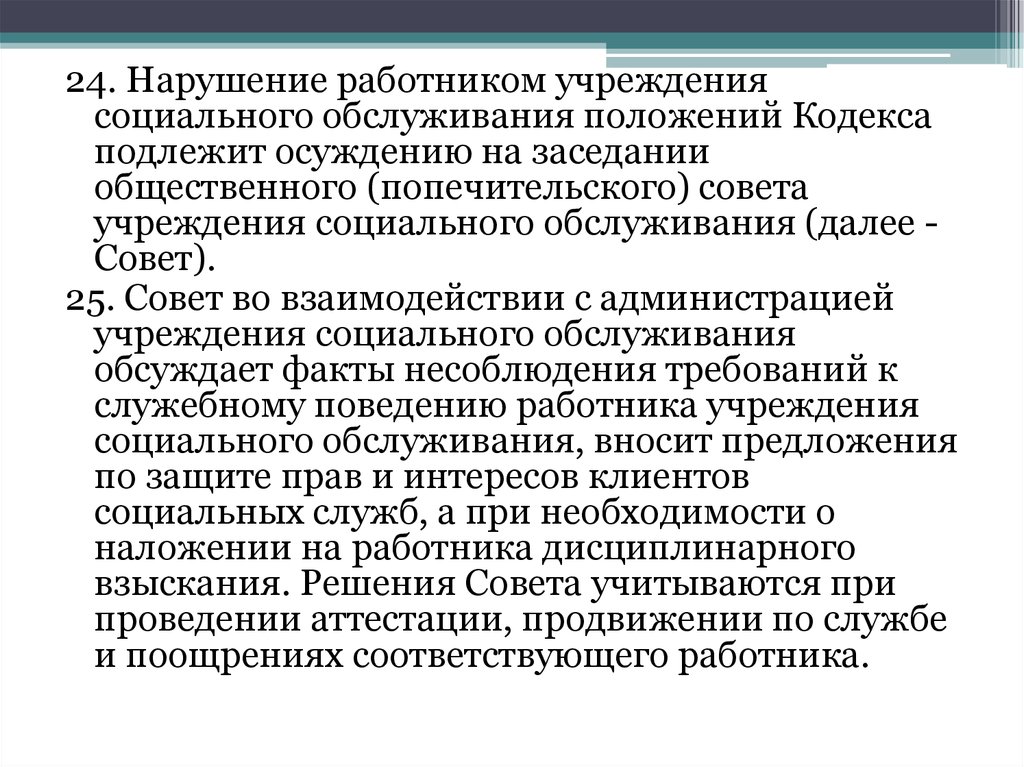 24. Нарушение работником учреждения социального обслуживания положений Кодекса подлежит осуждению на заседании общественного (попечительского) совета учреждения социального обслуживания (далее - Совет).

25. Совет во взаимодействии с администрацией учреждения социального обслуживания обсуждает факты несоблюдения требований к служебному поведению работника учреждения социального обслуживания, вносит предложения по защите прав и интересов клиентов социальных служб, а при необходимости о наложении на работника дисциплинарного взыскания. Решения Совета учитываются при проведении аттестации, продвижении по службе и поощрениях соответствующего работника.